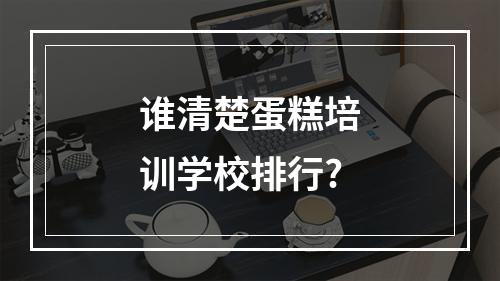 谁清楚蛋糕培训学校排行?